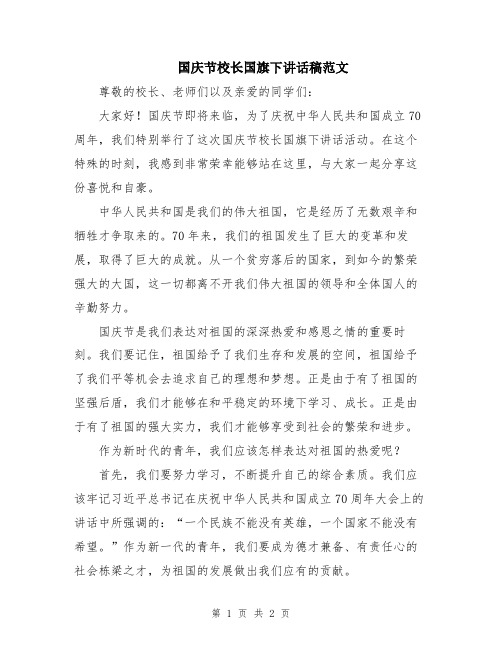 国庆节校长国旗下讲话稿范文

尊敬的校长、老师们以及亲爱的同学们：

大家好！国庆节即将来临，为了庆祝中华人民共和国成立70周年，我们特别举行了这次国庆节校长国旗下讲话活动。在这个特殊的时刻，我感到非常荣幸能够站在这里，与大家一起分享这份喜悦和自豪。

中华人民共和国是我们的伟大祖国，它是经历了无数艰辛和牺牲才争取来的。70年来，我们的祖国发生了巨大的变革和发展，取得了巨大的成就。从一个贫穷落后的国家，到如今的繁荣强大的大国，这一切都离不开我们伟大祖国的领导和全体国人的辛勤努力。

国庆节是我们表达对祖国的深深热爱和感恩之情的重要时刻。我们要记住，祖国给予了我们生存和发展的空间，祖国给予了我们平等机会去追求自己的理想和梦想。正是由于有了祖国的坚强后盾，我们才能够在和平稳定的环境下学习、成长。正是由于有了祖国的强大实力，我们才能够享受到社会的繁荣和进步。

作为新时代的青年，我们应该怎样表达对祖国的热爱呢？

首先，我们要努力学习，不断提升自己的综合素质。我们应该牢记习近平总书记在庆祝中华人民共和国成立70周年大会上的讲话中所强调的：“一个民族不能没有英雄，一个国家不能没有希望。”作为新一代的青年，我们要成为德才兼备、有责任心的社会栋梁之才，为祖国的发展做出我们应有的贡献。

第 1 页 共 2 页